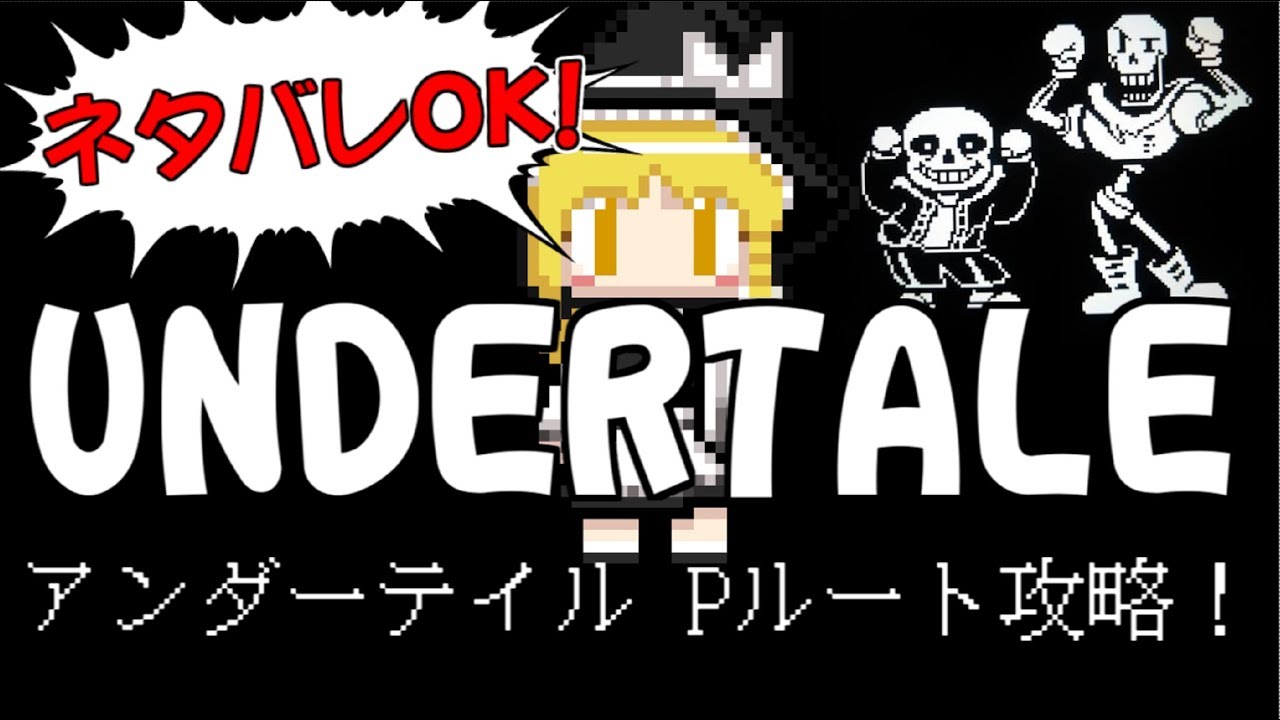 ネタバレOK!

UNDERTALE

アンダーテイル Pルート攻略！